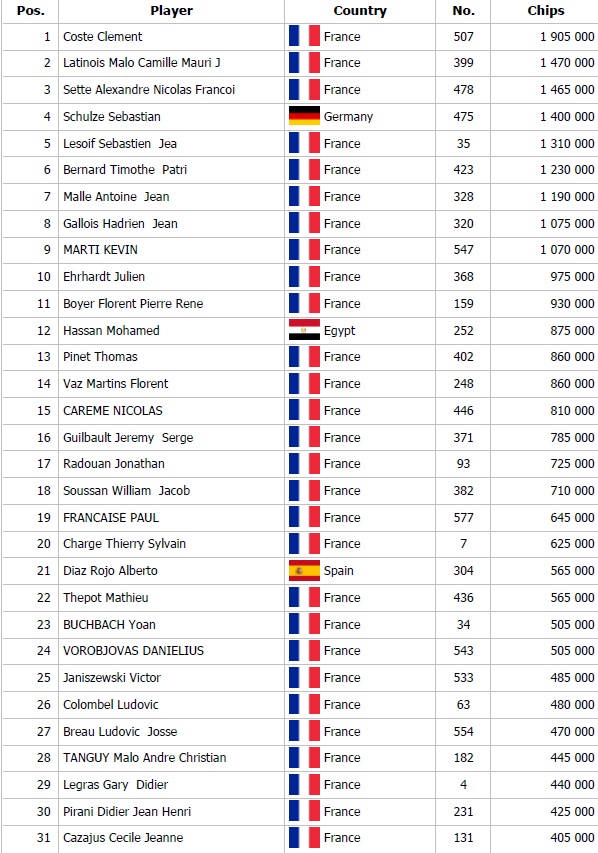 | Pos. | Player | Country | No. | Chips |
|---|---|---|---|---|
| 1 | Coste Clement | France | 507 | 1 905 000 |
| 2 | Latinois Malo Camille Mauri J | France | 399 | 1 470 000 |
| 3 | Sette Alexandre Nicolas Francoi | France | 478 | 1 465 000 |
| 4 | Schulze Sebastian | Germany | 475 | 1 400 000 |
| 5 | Lesoif Sebastien Jea | France | 35 | 1 310 000 |
| 6 | Bernard Timothe Patri | France | 423 | 1 230 000 |
| 7 | Malle Antoine Jean | France | 328 | 1 190 000 |
| 8 | Gallois Hadrien Jean | France | 320 | 1 075 000 |
| 9 | MARTI KEVIN | France | 547 | 1 070 000 |
| 10 | Ehrhardt Julien | France | 368 | 975 000 |
| 11 | Boyer Florent Pierre Rene | France | 159 | 930 000 |
| 12 | Hassan Mohamed | Egypt | 252 | 875 000 |
| 13 | Pinet Thomas | France | 402 | 860 000 |
| 14 | Vaz Martins Florent | France | 248 | 860 000 |
| 15 | CAREME NICOLAS | France | 446 | 810 000 |
| 16 | Guilbault Jeremy Serge | France | 371 | 785 000 |
| 17 | Radouan Jonathan | France | 93 | 725 000 |
| 18 | Soussan William Jacob | France | 382 | 710 000 |
| 19 | FRANCAISE PAUL | France | 577 | 645 000 |
| 20 | Charge Thierry Sylvain | France | 7 | 625 000 |
| 21 | Diaz Rojo Alberto | Spain | 304 | 565 000 |
| 22 | Thepot Mathieu | France | 436 | 565 000 |
| 23 | BUCHBACH Yoan | France | 34 | 505 000 |
| 24 | VOROBJOVAS DANIELIUS | France | 543 | 505 000 |
| 25 | Janiszewski Victor | France | 533 | 485 000 |
| 26 | Colombel Ludovic | France | 63 | 480 000 |
| 27 | Breau Ludovic Josse | France | 554 | 470 000 |
| 28 | TANGUY Malo Andre Christian | France | 182 | 445 000 |
| 29 | Legras Gary Didier | France | 4 | 440 000 |
| 30 | Pirani Didier Jean Henri | France | 231 | 425 000 |
| 31 | Cazajus Cecile Jeanne | France | 131 | 405 000 |